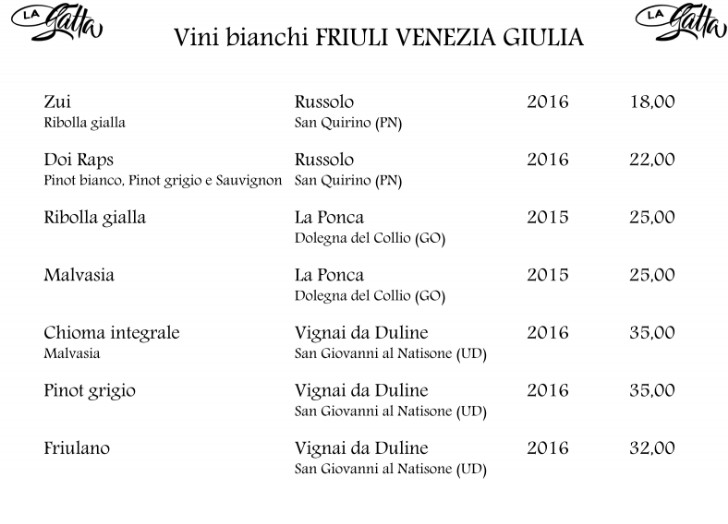 LA Gatta

Vini bianchi FRIULI VENEZIA GIULIA

LA Gatta

| | | | |
|---|---|---|---|
| Zui<br>Ribolla gialla | Russolo<br>San Quirino (PN) | 2016 | 18,00 |
| Doi Raps<br>Pinot bianco, Pinot grigio e Sauvignon | Russolo<br>San Quirino (PN) | 2016 | 22,00 |
| Ribolla gialla | La Ponca<br>Dolegna del Collio (GO) | 2015 | 25,00 |
| Malvasia | La Ponca<br>Dolegna del Collio (GO) | 2015 | 25,00 |
| Chioma integrale<br>Malvasia | Vignai da Duline<br>San Giovanni al Natisone (UD) | 2016 | 35,00 |
| Pinot grigio | Vignai da Duline<br>San Giovanni al Natisone (UD) | 2016 | 35,00 |
| Friulano | Vignai da Duline<br>San Giovanni al Natisone (UD) | 2016 | 32,00 |